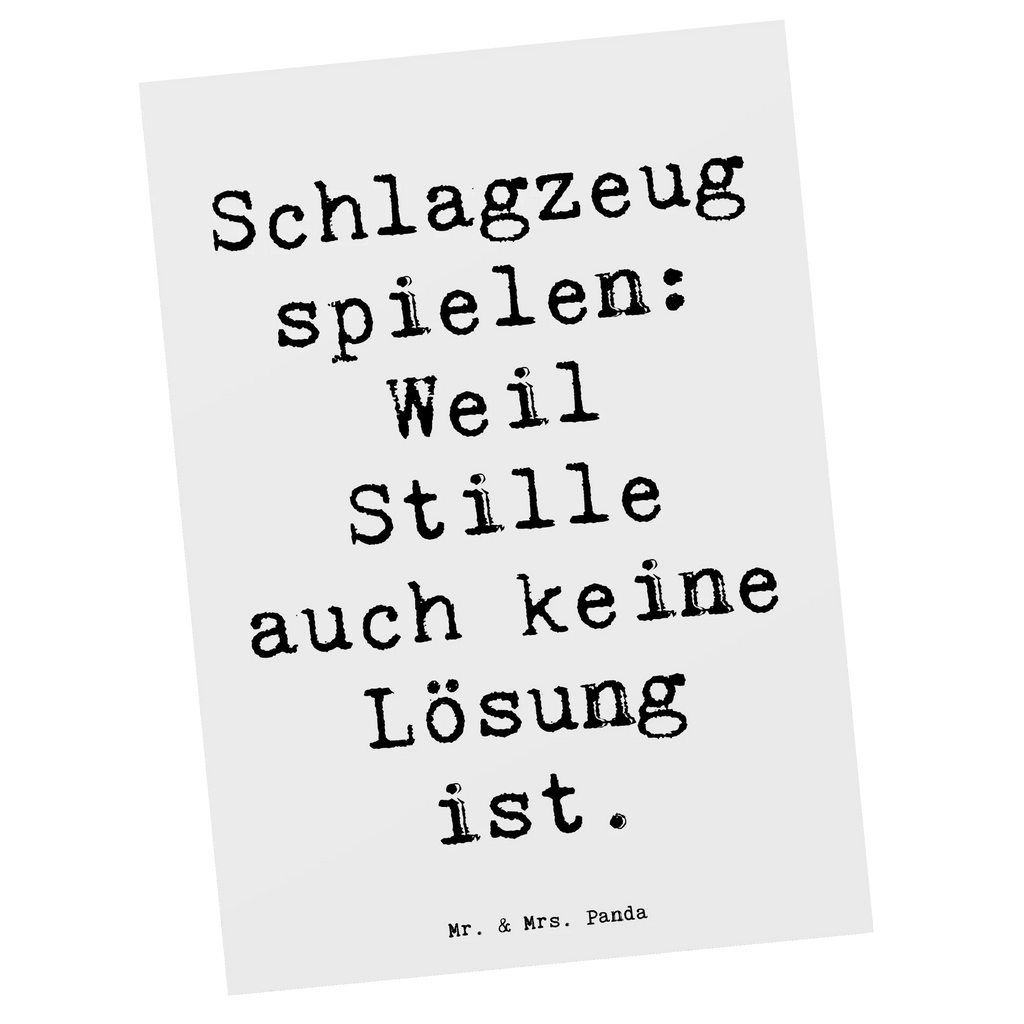 Schlagzeug spielen: Weil Stille auch keine Lösung ist.

Mr. & Mrs. Panda